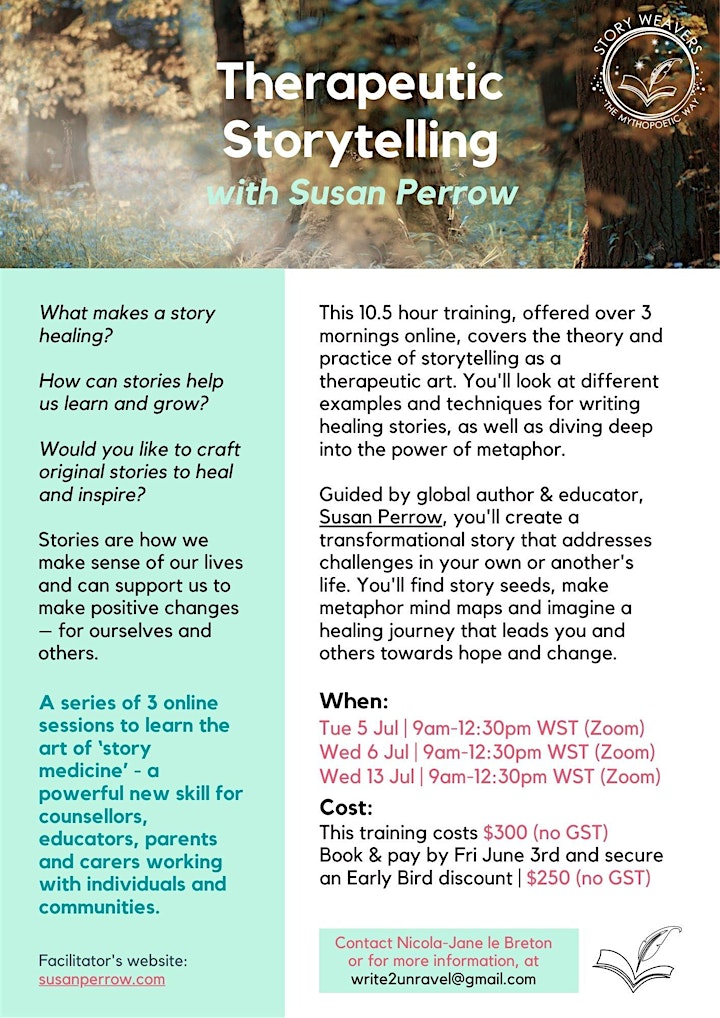 Therapeutic Storytelling
with Susan Perrow

STORY WEAVERS
THE MYTHOPOETIC WAY

What makes a story healing?

How can stories help us learn and grow?

Would you like to craft original stories to heal and inspire?

Stories are how we make sense of our lives and can support us to make positive changes — for ourselves and others.

A series of 3 online sessions to learn the art of 'story medicine' - a powerful new skill for counsellors, educators, parents and carers working with individuals and communities.

Facilitator's website:
susanperrow.com

This 10.5 hour training, offered over 3 mornings online, covers the theory and practice of storytelling as a therapeutic art. You'll look at different examples and techniques for writing healing stories, as well as diving deep into the power of metaphor.

Guided by global author & educator, Susan Perrow, you'll create a transformational story that addresses challenges in your own or another's life. You'll find story seeds, make metaphor mind maps and imagine a healing journey that leads you and others towards hope and change.

When:
Tue 5 Jul | 9am-12:30pm WST (Zoom)
Wed 6 Jul | 9am-12:30pm WST (Zoom)
Wed 13 Jul | 9am-12:30pm WST (Zoom)

Cost:
This training costs $300 (no GST)
Book & pay by Fri June 3rd and secure an Early Bird discount | $250 (no GST)

Contact Nicola-Jane le Breton or for more information, at
write2unravel@gmail.com